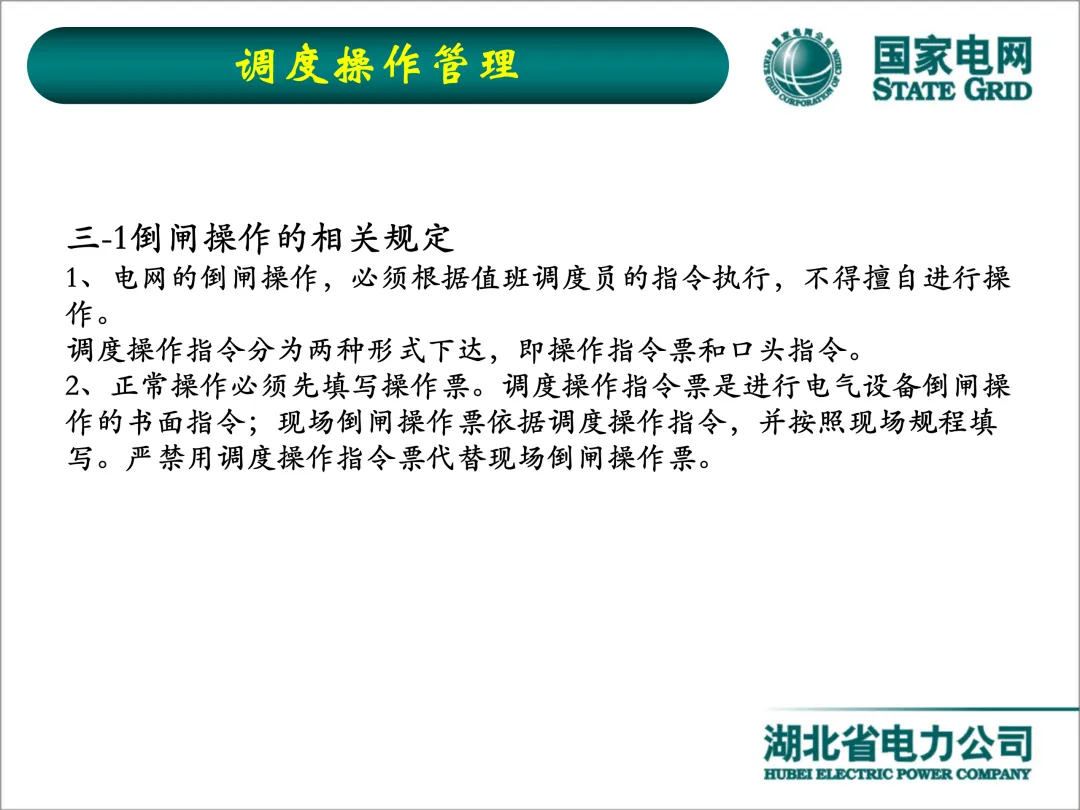 调度操作管理

国家电网公司
STATE GRID CORPORATION OF CHINA

国家电网
STATE GRID

三-1倒闸操作的相关规定
1、电网的倒闸操作，必须根据值班调度员的指令执行，不得擅自进行操作。
调度操作指令分为两种形式下达，即操作指令票和口头指令。
2、正常操作必须先填写操作票。调度操作指令票是进行电气设备倒闸操作的书面指令；现场倒闸操作票依据调度操作指令，并按照现场规程填写。严禁用调度操作指令票代替现场倒闸操作票。

湖北省电力公司
HUBEI ELECTRIC POWER COMPANY